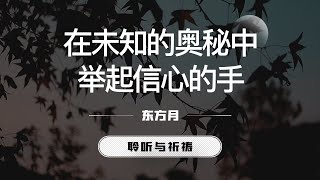 在未知的奥秘中
举起信心的手

东方月

聆听与祈祷